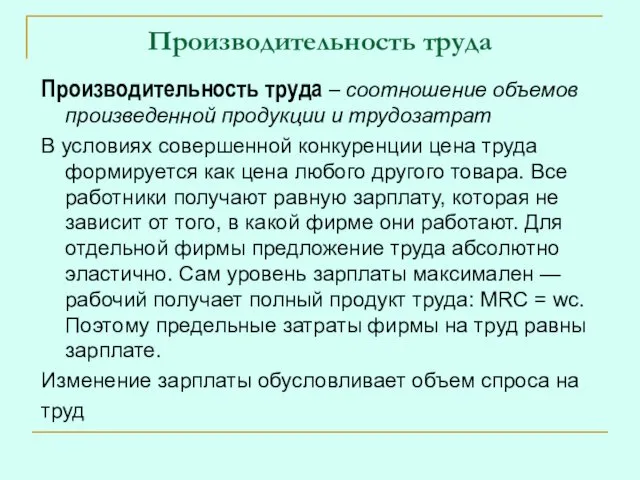 Производительность труда

Производительность труда – соотношение объемов произведенной продукции и трудозатрат

В условиях совершенной конкуренции цена труда формируется как цена любого другого товара. Все работники получают равную зарплату, которая не зависит от того, в какой фирме они работают. Для отдельной фирмы предложение труда абсолютно эластично. Сам уровень зарплаты максимален — рабочий получает полный продукт труда: MRC = wc. Поэтому предельные затраты фирмы на труд равны зарплате.

Изменение зарплаты обусловливает объем спроса на труд